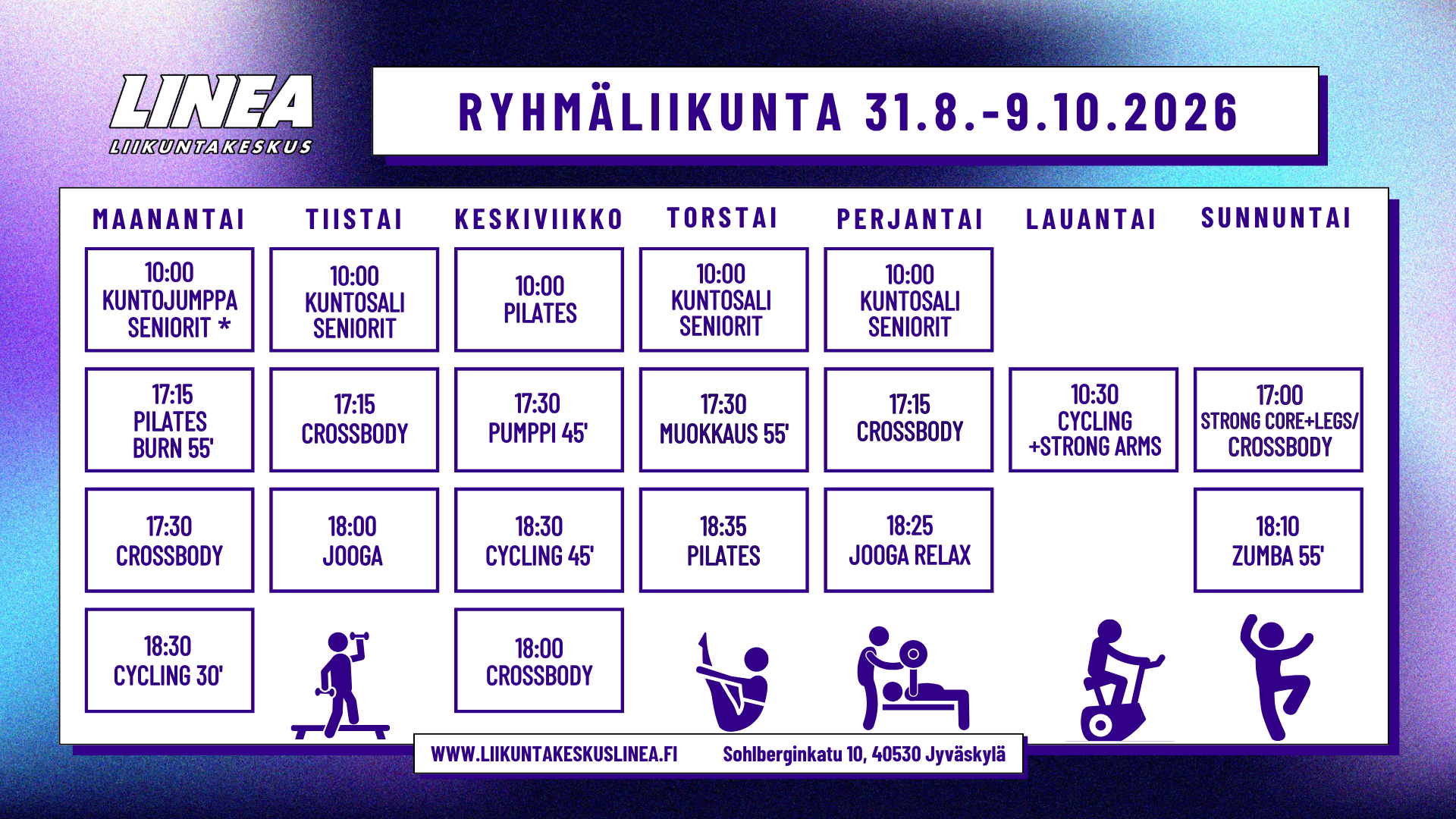 LINEA
LIIKUNTAKESKUS

RYHMÄLIIKUNTA 31.8.-9.10.2026

| MAANANTAI | TIISTAI | KESKIVIIKKO | TORSTAI | PERJANTAI | LAUANTAI | SUNNUNTAI |
|---|---|---|---|---|---|---|
| 10:00 KUNTOJUMPPA SENIORIT * | 10:00 KUNTOSALI SENIORIT | 10:00 PILATES | 10:00 KUNTOSALI SENIORIT | 10:00 KUNTOSALI SENIORIT | | |
| 17:15 PILATES BURN 55' | 17:15 CROSSBODY | 17:30 PUMPPI 45' | 17:30 MUOKKAUS 55' | 17:15 CROSSBODY | 10:30 CYCLING +STRONG ARMS | 17:00 STRONG CORE+LEGS/ CROSSBODY |
| 17:30 CROSSBODY | 18:00 JOOGA | 18:30 CYCLING 45' | 18:35 PILATES | 18:25 JOOGA RELAX | | 18:10 ZUMBA 55' |
| 18:30 CYCLING 30' | | 18:00 CROSSBODY | | | | |

WWW.LIIKUNTAKESKUSLINEA.FI Sohlberginkatu 10, 40530 Jyväskylä